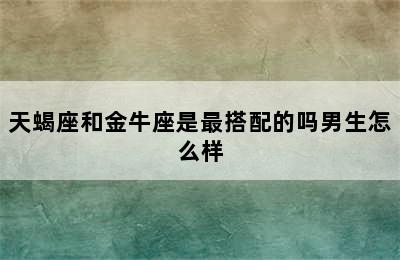 天蝎座和金牛座是最搭配的吗男生怎么样